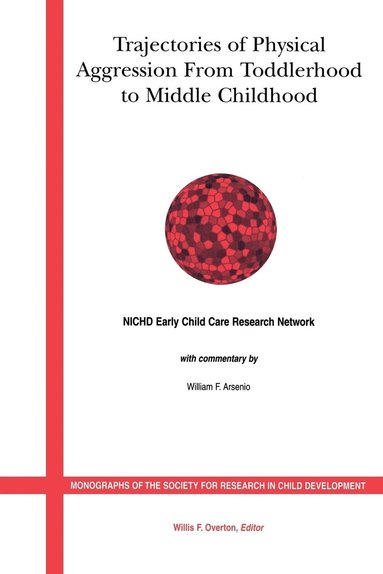 Trajectories of Physical Aggression From Toddlerhood to Middle Childhood

NICHD Early Child Care Research Network

with commentary by

William F. Arsenio

MONOGRAPHS OF THE SOCIETY FOR RESEARCH IN CHILD DEVELOPMENT

Willis F. Overton, Editor